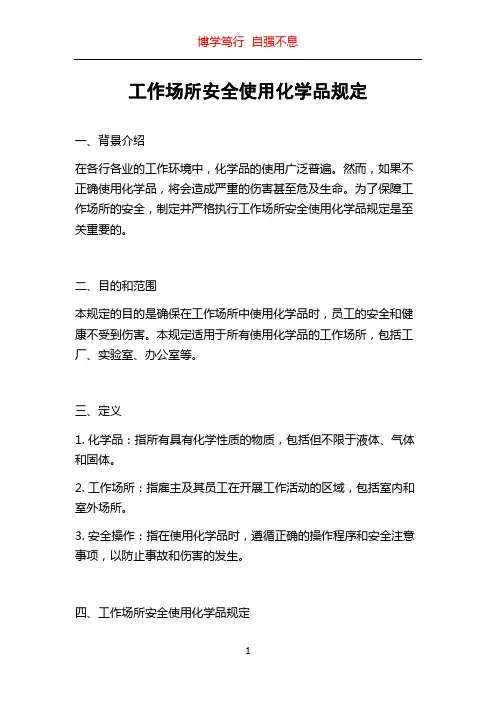 博学笃行 自强不息

工作场所安全使用化学品规定

一、背景介绍

在各行各业的工作环境中，化学品的使用广泛普遍。然而，如果不正确使用化学品，将会造成严重的伤害甚至危及生命。为了保障工作场所的安全，制定并严格执行工作场所安全使用化学品规定是至关重要的。

二、目的和范围

本规定的目的是确保在工作场所中使用化学品时，员工的安全和健康不受到伤害。本规定适用于所有使用化学品的工作场所，包括工厂、实验室、办公室等。

三、定义

1. 化学品：指所有具有化学性质的物质，包括但不限于液体、气体和固体。

2. 工作场所：指雇主及其员工在开展工作活动的区域，包括室内和室外场所。

3. 安全操作：指在使用化学品时，遵循正确的操作程序和安全注意事项，以防止事故和伤害的发生。

四、工作场所安全使用化学品规定

1